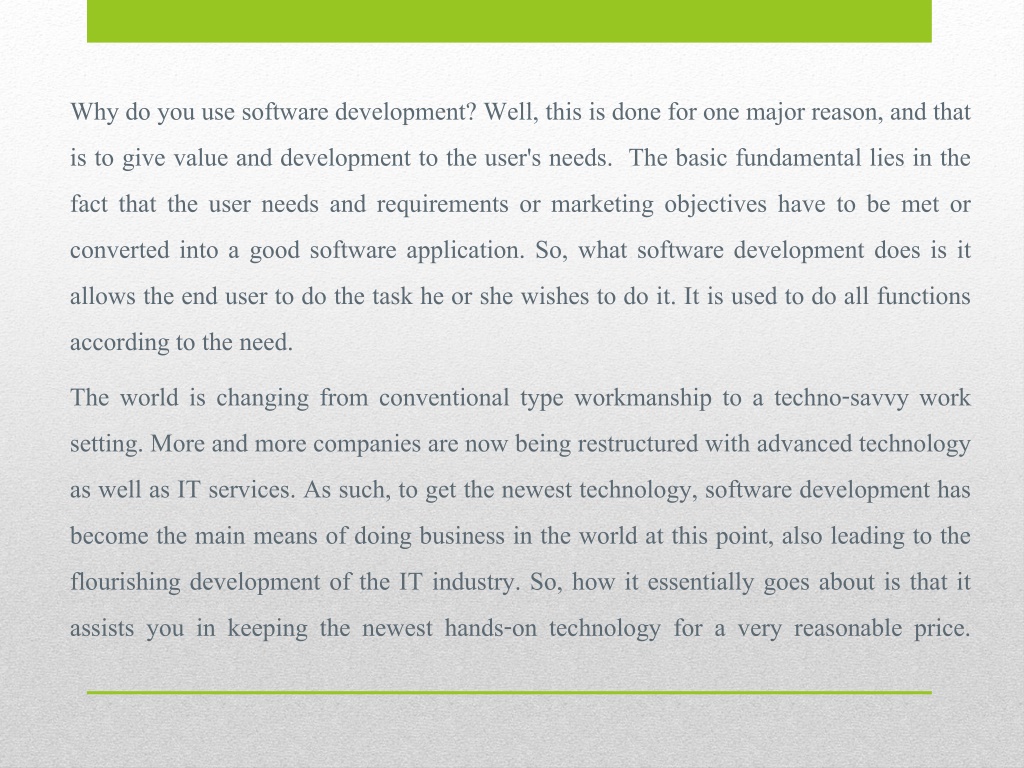 Why do you use software development? Well, this is done for one major reason, and that is to give value and development to the user's needs. The basic fundamental lies in the fact that the user needs and requirements or marketing objectives have to be met or converted into a good software application. So, what software development does is it allows the end user to do the task he or she wishes to do it. It is used to do all functions according to the need.

The world is changing from conventional type workmanship to a techno-savvy work setting. More and more companies are now being restructured with advanced technology as well as IT services. As such, to get the newest technology, software development has become the main means of doing business in the world at this point, also leading to the flourishing development of the IT industry. So, how it essentially goes about is that it assists you in keeping the newest hands-on technology for a very reasonable price.